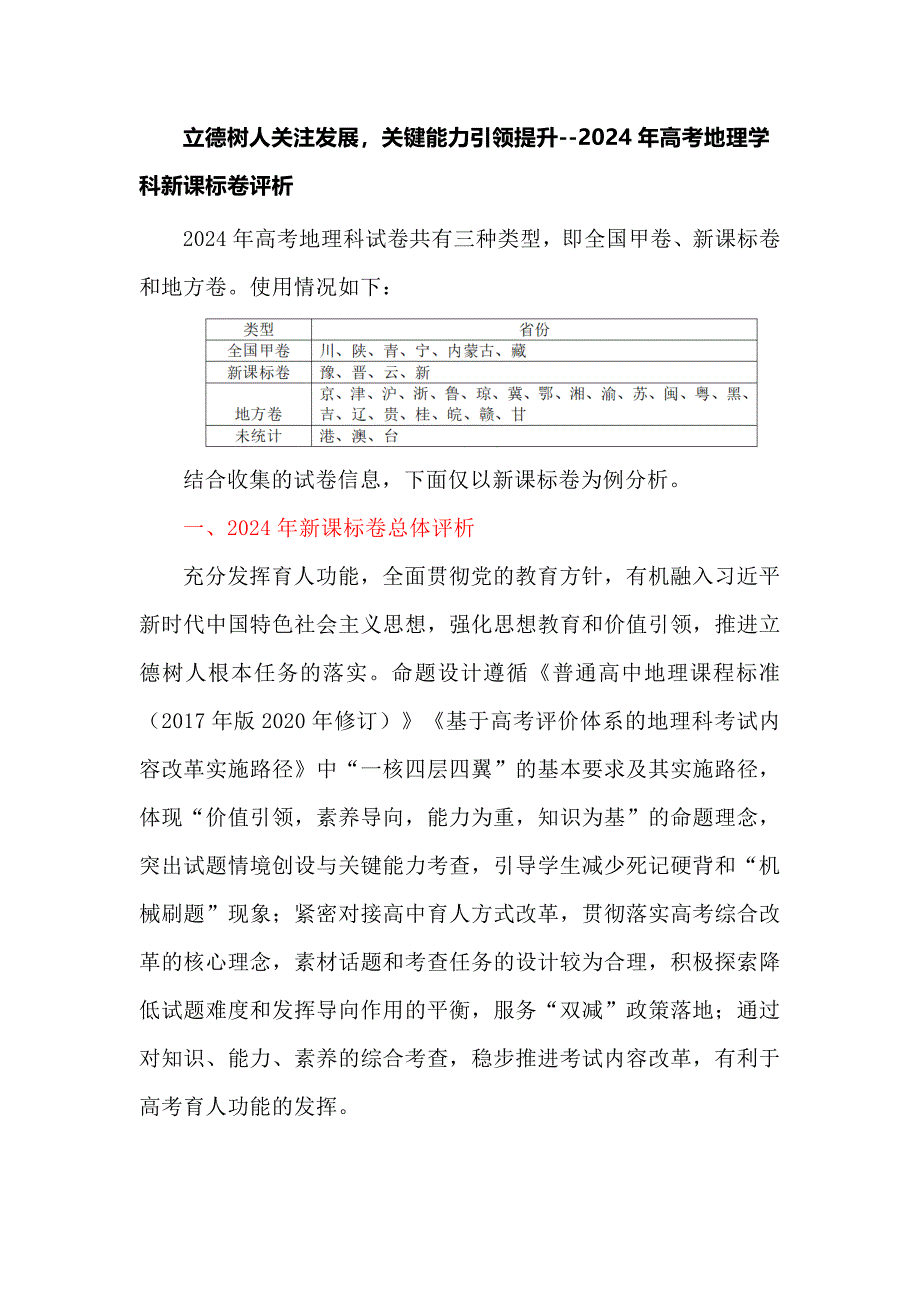 立德树人关注发展，关键能力引领提升--2024年高考地理学科新课标卷评析

2024年高考地理科试卷共有三种类型，即全国甲卷、新课标卷和地方卷。使用情况如下：

| 类型 | 省份 |
|---|---|
| 全国甲卷 | 川、陕、青、宁、内蒙古、藏 |
| 新课标卷 | 豫、晋、云、新 |
| 地方卷 | 京、津、沪、浙、鲁、琼、冀、鄂、湘、渝、苏、闽、粤、黑、吉、辽、贵、桂、皖、赣、甘 |
| 未统计 | 港、澳、台 |

结合收集的试卷信息，下面仅以新课标卷为例分析。

一、2024年新课标卷总体评析

充分发挥育人功能，全面贯彻党的教育方针，有机融入习近平新时代中国特色社会主义思想，强化思想教育和价值引领，推进立德树人根本任务的落实。命题设计遵循《普通高中地理课程标准（2017年版2020年修订）》《基于高考评价体系的地理科考试内容改革实施路径》中“一核四层四翼”的基本要求及其实施路径，体现“价值引领，素养导向，能力为重，知识为基”的命题理念，突出试题情境创设与关键能力考查，引导学生减少死记硬背和“机械刷题”现象；紧密对接高中育人方式改革，贯彻落实高考综合改革的核心理念，素材话题和考查任务的设计较为合理，积极探索降低试题难度和发挥导向作用的平衡，服务“双减”政策落地；通过对知识、能力、素养的综合考查，稳步推进考试内容改革，有利于高考育人功能的发挥。